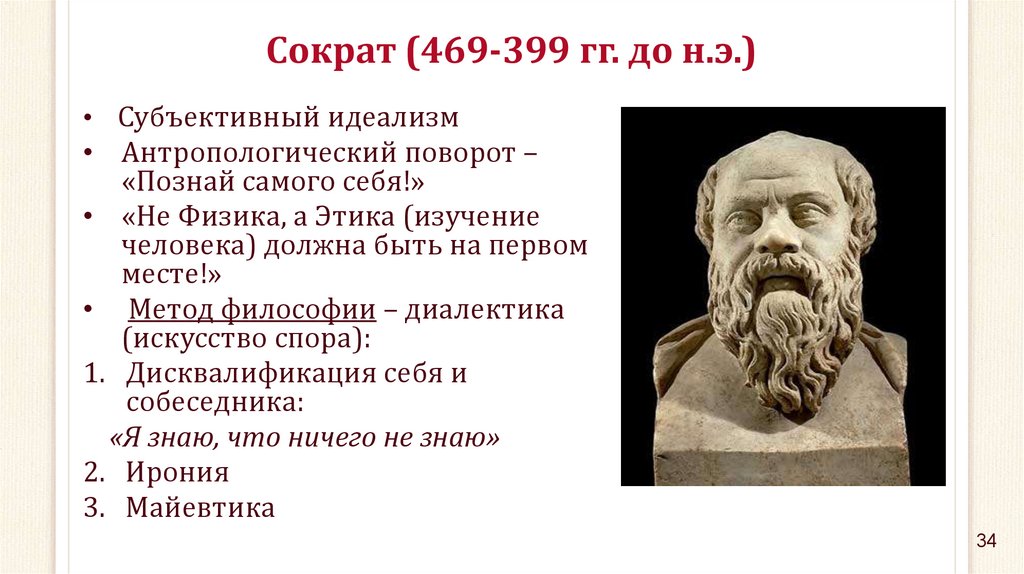 Сократ (469-399 гг. до н.э.)

• Субъективный идеализм
• Антропологический поворот – «Познай самого себя!»
• «Не Физика, а Этика (изучение человека) должна быть на первом месте!»
• Метод философии – диалектика (искусство спора):
1. Дисквалификация себя и собеседника:
«Я знаю, что ничего не знаю»
2. Ирония
3. Майевтика

34